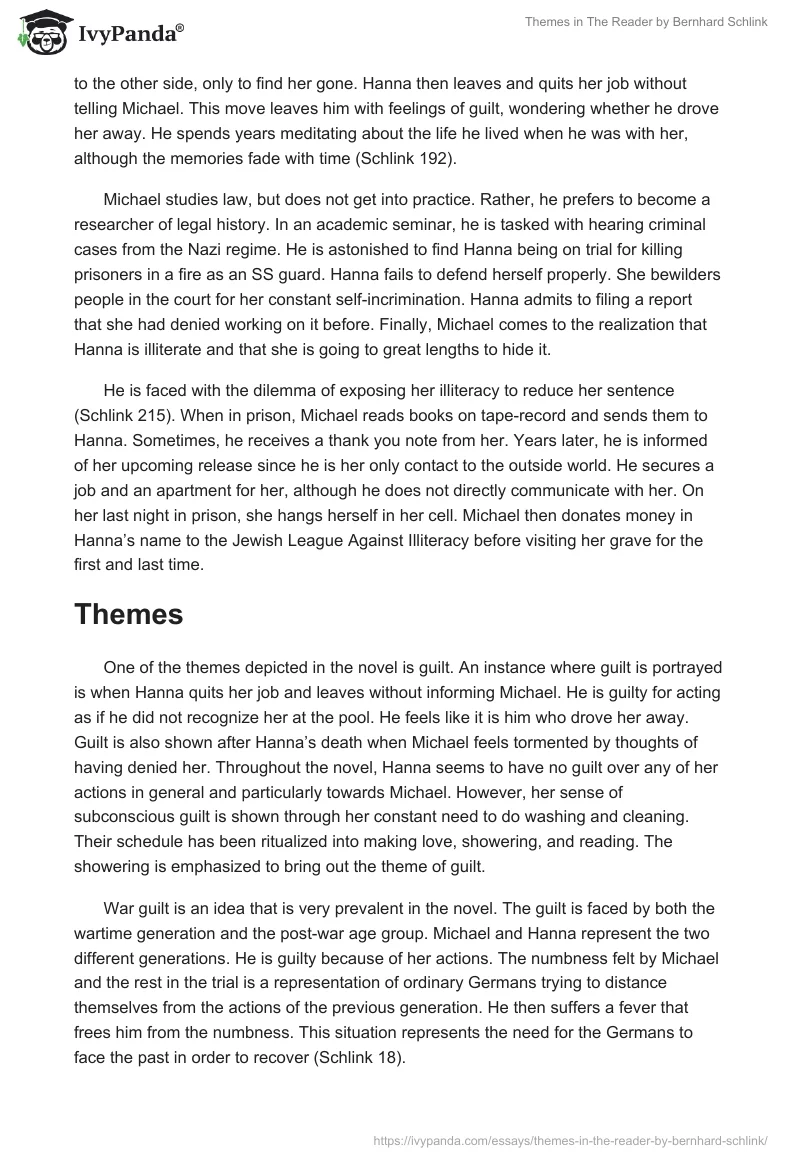 IvyPanda®

Themes in The Reader by Bernhard Schlink

to the other side, only to find her gone. Hanna then leaves and quits her job without telling Michael. This move leaves him with feelings of guilt, wondering whether he drove her away. He spends years meditating about the life he lived when he was with her, although the memories fade with time (Schlink 192).

Michael studies law, but does not get into practice. Rather, he prefers to become a researcher of legal history. In an academic seminar, he is tasked with hearing criminal cases from the Nazi regime. He is astonished to find Hanna being on trial for killing prisoners in a fire as an SS guard. Hanna fails to defend herself properly. She bewilders people in the court for her constant self-incrimination. Hanna admits to filing a report that she had denied working on it before. Finally, Michael comes to the realization that Hanna is illiterate and that she is going to great lengths to hide it.

He is faced with the dilemma of exposing her illiteracy to reduce her sentence (Schlink 215). When in prison, Michael reads books on tape-record and sends them to Hanna. Sometimes, he receives a thank you note from her. Years later, he is informed of her upcoming release since he is her only contact to the outside world. He secures a job and an apartment for her, although he does not directly communicate with her. On her last night in prison, she hangs herself in her cell. Michael then donates money in Hanna's name to the Jewish League Against Illiteracy before visiting her grave for the first and last time.

Themes

One of the themes depicted in the novel is guilt. An instance where guilt is portrayed is when Hanna quits her job and leaves without informing Michael. He is guilty for acting as if he did not recognize her at the pool. He feels like it is him who drove her away. Guilt is also shown after Hanna's death when Michael feels tormented by thoughts of having denied her. Throughout the novel, Hanna seems to have no guilt over any of her actions in general and particularly towards Michael. However, her sense of subconscious guilt is shown through her constant need to do washing and cleaning. Their schedule has been ritualized into making love, showering, and reading. The showering is emphasized to bring out the theme of guilt.

War guilt is an idea that is very prevalent in the novel. The guilt is faced by both the wartime generation and the post-war age group. Michael and Hanna represent the two different generations. He is guilty because of her actions. The numbness felt by Michael and the rest in the trial is a representation of ordinary Germans trying to distance themselves from the actions of the previous generation. He then suffers a fever that frees him from the numbness. This situation represents the need for the Germans to face the past in order to recover (Schlink 18).

https://ivypanda.com/essays/themes-in-the-reader-by-bernhard-schlink/